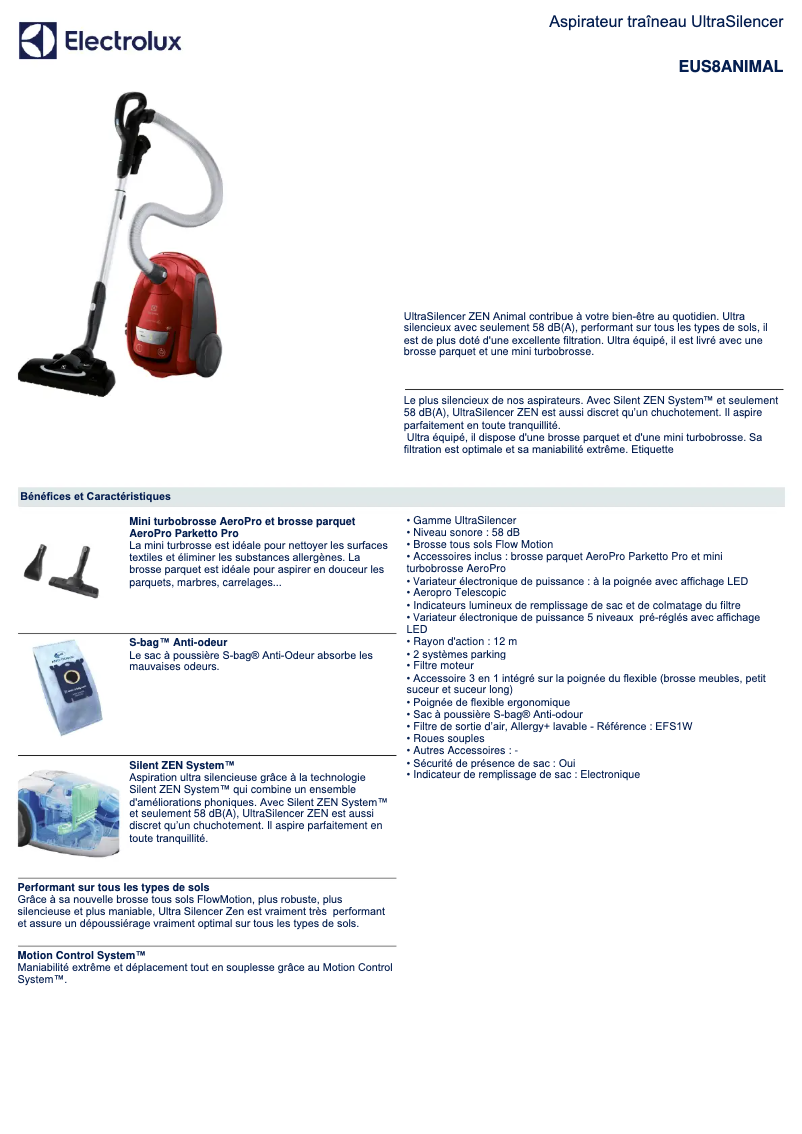 Electrolux

Aspirateur traîneau UltraSilencer

EUS8ANIMAL

UltraSilencer ZEN Animal contribue à votre bien-être au quotidien. Ultra silencieux avec seulement 58 dB(A), performant sur tous les types de sols, il est de plus doté d'une excellente filtration. Ultra équipé, il est livré avec une brosse parquet et une mini turbobrosse.

Le plus silencieux de nos aspirateurs. Avec Silent ZEN System™ et seulement 58 dB(A), UltraSilencer ZEN est aussi discret qu'un chuchotement. Il aspire parfaitement en toute tranquillité.
Ultra équipé, il dispose d'une brosse parquet et d'une mini turbobrosse. Sa filtration est optimale et sa maniabilité extrême. Etiquette

Bénéfices et Caractéristiques

Mini turbobrosse AeroPro et brosse parquet AeroPro Parketto Pro
La mini turbrosse est idéale pour nettoyer les surfaces textiles et éliminer les substances allergènes. La brosse parquet est idéale pour aspirer en douceur les parquets, marbres, carrelages...

S-bag™ Anti-odeur
Le sac à poussière S-bag® Anti-Odeur absorbe les mauvaises odeurs.

Silent ZEN System™
Aspiration ultra silencieuse grâce à la technologie Silent ZEN System™ qui combine un ensemble d'améliorations phoniques. Avec Silent ZEN System™ et seulement 58 dB(A), UltraSilencer ZEN est aussi discret qu'un chuchotement. Il aspire parfaitement en toute tranquillité.

Performant sur tous les types de sols
Grâce à sa nouvelle brosse tous sols FlowMotion, plus robuste, plus silencieuse et plus maniable, Ultra Silencer Zen est vraiment très performant et assure un dépoussiérage vraiment optimal sur tous les types de sols.

Motion Control System™
Maniabilité extrême et déplacement tout en souplesse grâce au Motion Control System™.

• Gamme UltraSilencer
• Niveau sonore : 58 dB
• Brosse tous sols Flow Motion
• Accessoires inclus : brosse parquet AeroPro Parketto Pro et mini turbobrosse AeroPro
• Variateur électronique de puissance : à la poignée avec affichage LED
• Aeropro Telescopic
• Indicateurs lumineux de remplissage de sac et de colmatage du filtre
• Variateur électronique de puissance 5 niveaux pré-réglés avec affichage LED
• Rayon d'action : 12 m
• 2 systèmes parking
• Filtre moteur
• Accessoire 3 en 1 intégré sur la poignée du flexible (brosse meubles, petit suceur et suceur long)
• Poignée de flexible ergonomique
• Sac à poussière S-bag® Anti-odour
• Filtre de sortie d'air, Allergy+ lavable - Référence : EFS1W
• Roues souples
• Autres Accessoires : -
• Sécurité de présence de sac : Oui
• Indicateur de remplissage de sac : Electronique